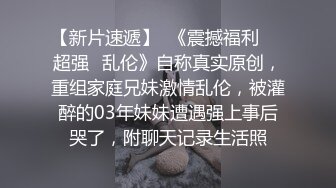 【新片速遞】 《震撼福利 超强 乱伦》自称真实原创，重组家庭兄妹激情乱伦，被灌醉的03年妹妹遭遇强上事后哭了，附聊天记录生活照